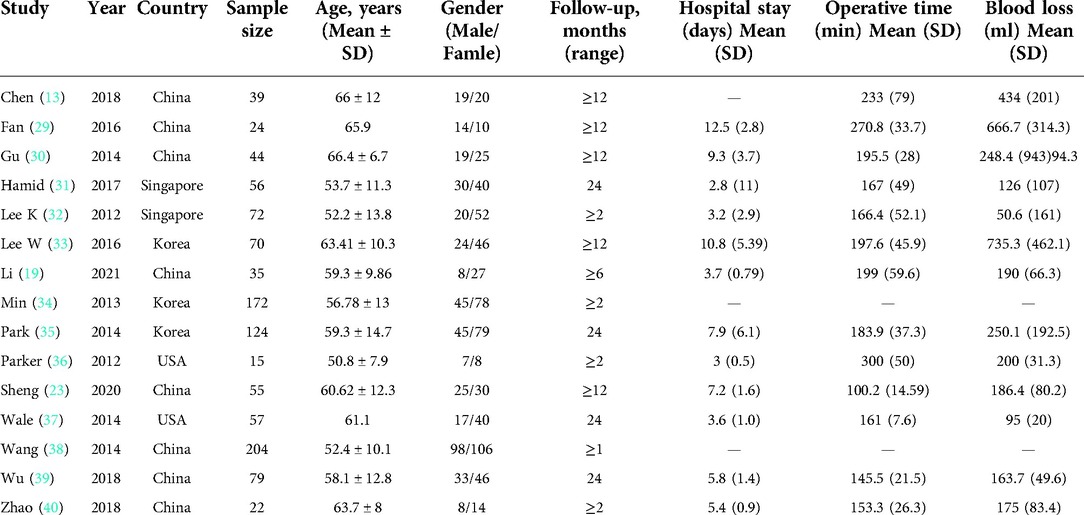 | Study | Year | Country | Sample size | Age, years (Mean ± SD) | Gender (Male/ Famle) | Follow-up, months (range) | Hospital stay (days) Mean (SD) | Operative time (min) Mean (SD) | Blood loss (ml) Mean (SD) |
|---|---|---|---|---|---|---|---|---|---|
| Chen (13) | 2018 | China | 39 | 66 ± 12 | 19/20 | ≥12 | — | 233 (79) | 434 (201) |
| Fan (29) | 2016 | China | 24 | 65.9 | 14/10 | ≥12 | 12.5 (2.8) | 270.8 (33.7) | 666.7 (314.3) |
| Gu (30) | 2014 | China | 44 | 66.4 ± 6.7 | 19/25 | ≥12 | 9.3 (3.7) | 195.5 (28) | 248.4 (943)94.3 |
| Hamid (31) | 2017 | Singapore | 56 | 53.7 ± 11.3 | 30/40 | 24 | 2.8 (11) | 167 (49) | 126 (107) |
| Lee K (32) | 2012 | Singapore | 72 | 52.2 ± 13.8 | 20/52 | ≥2 | 3.2 (2.9) | 166.4 (52.1) | 50.6 (161) |
| Lee W (33) | 2016 | Korea | 70 | 63.41 ± 10.3 | 24/46 | ≥12 | 10.8 (5.39) | 197.6 (45.9) | 735.3 (462.1) |
| Li (19) | 2021 | China | 35 | 59.3 ± 9.86 | 8/27 | ≥6 | 3.7 (0.79) | 199 (59.6) | 190 (66.3) |
| Min (34) | 2013 | Korea | 172 | 56.78 ± 13 | 45/78 | ≥2 | — | — | — |
| Park (35) | 2014 | Korea | 124 | 59.3 ± 14.7 | 45/79 | 24 | 7.9 (6.1) | 183.9 (37.3) | 250.1 (192.5) |
| Parker (36) | 2012 | USA | 15 | 50.8 ± 7.9 | 7/8 | ≥2 | 3 (0.5) | 300 (50) | 200 (31.3) |
| Sheng (23) | 2020 | China | 55 | 60.62 ± 12.3 | 25/30 | ≥12 | 7.2 (1.6) | 100.2 (14.59) | 186.4 (80.2) |
| Wale (37) | 2014 | USA | 57 | 61.1 | 17/40 | 24 | 3.6 (1.0) | 161 (7.6) | 95 (20) |
| Wang (38) | 2014 | China | 204 | 52.4 ± 10.1 | 98/106 | ≥1 | — | — | — |
| Wu (39) | 2018 | China | 79 | 58.1 ± 12.8 | 33/46 | 24 | 5.8 (1.4) | 145.5 (21.5) | 163.7 (49.6) |
| Zhao (40) | 2018 | China | 22 | 63.7 ± 8 | 8/14 | ≥2 | 5.4 (0.9) | 153.3 (26.3) | 175 (83.4) |